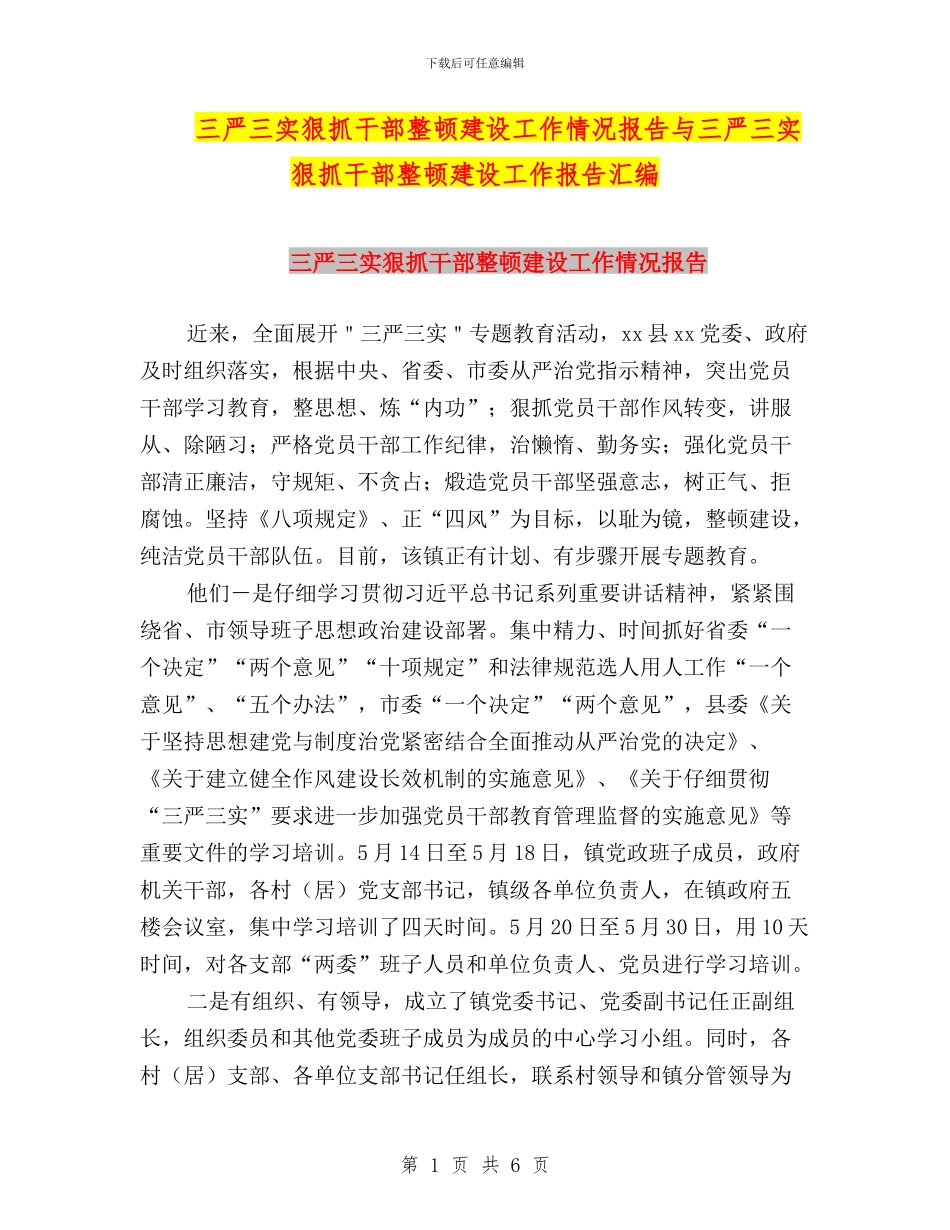 下载后可任意编辑

三严三实狠抓干部整顿建设工作情况报告与三严三实狠抓干部整顿建设工作报告汇编

三严三实狠抓干部整顿建设工作情况报告

近来，全面展开＂三严三实＂专题教育活动，xx县xx党委、政府及时组织落实，根据中央、省委、市委从严治党指示精神，突出党员干部学习教育，整思想、炼“内功”；狠抓党员干部作风转变，讲服从、除陋习；严格党员干部工作纪律，治懒惰、勤务实；强化党员干部清正廉洁，守规矩、不贪占；煅造党员干部坚强意志，树正气、拒腐蚀。坚持《八项规定》、正“四风”为目标，以耻为镜，整顿建设，纯洁党员干部队伍。目前，该镇正有计划、有步骤开展专题教育。

他们－是仔细学习贯彻习近平总书记系列重要讲话精神，紧紧围绕省、市领导班子思想政治建设部署。集中精力、时间抓好省委“一个决定”“两个意见”“十项规定”和法律规范选人用人工作“一个意见”、“五个办法”，市委“一个决定”“两个意见”，县委《关于坚持思想建党与制度治党紧密结合全面推动从严治党的决定》、《关于建立健全作风建设长效机制的实施意见》、《关于仔细贯彻“三严三实”要求进一步加强党员干部教育管理监督的实施意见》等重要文件的学习培训。5月14日至5月18日，镇党政班子成员，政府机关干部，各村（居）党支部书记，镇级各单位负责人，在镇政府五楼会议室，集中学习培训了四天时间。5月20日至5月30日，用10天时间，对各支部“两委”班子人员和单位负责人、党员进行学习培训。

二是有组织、有领导，成立了镇党委书记、党委副书记任正副组长，组织委员和其他党委班子成员为成员的中心学习小组。同时，各村（居）支部、各单位支部书记任组长，联系村领导和镇分管领导为

第 1 页 共 6 页